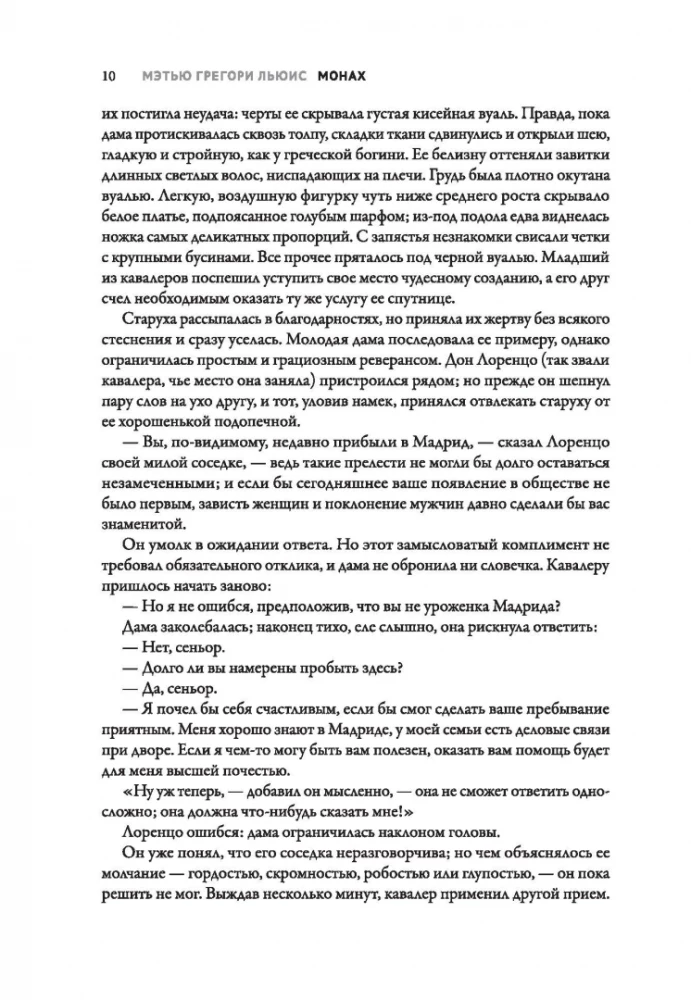 10 МЭТЬЮ ГРЕГОРИ ЛЬЮИС МОНАХ

их постигла неудача: черты ее скрывала густая кисейная вуаль. Правда, пока дама протискивалась сквозь толпу, складки ткани сдвинулись и открыли шею, гладкую и стройную, как у греческой богини. Ее белизну оттеняли завитки длинных светлых волос, ниспадающих на плечи. Грудь была плотно окутана вуалью. Легкую, воздушную фигурку чуть ниже среднего роста скрывало белое платье, подпоясанное голубым шарфом; из-под подола едва виднелась ножка самых деликатных пропорций. С запястья незнакомки свисали четки с крупными бусинами. Все прочее пряталось под черной вуалью. Младший из кавалеров поспешил уступить свое место чудесному созданию, а его друг счел необходимым оказать ту же услугу ее спутнице.

Старуха рассыпалась в благодарностях, но приняла их жертву без всякого стеснения и сразу уселась. Молодая дама последовала ее примеру, однако ограничилась простым и грациозным реверансом. Дон Лоренцо (так звали кавалера, чье место она заняла) пристроился рядом; но прежде он шепнул пару слов на ухо другу, и тот, уловив намек, принялся отвлекать старуху от ее хорошенькой подопечной.

— Вы, по-видимому, недавно прибыли в Мадрид, — сказал Лоренцо своей милой соседке, — ведь такие прелести не могли бы долго оставаться незамеченными; и если бы сегодняшнее ваше появление в обществе не было первым, зависть женщин и поклонение мужчин давно сделали бы вас знаменитой.

Он умолк в ожидании ответа. Но этот замысловатый комплимент не требовал обязательного отклика, и дама не обронила ни словечка. Кавалеру пришлось начать заново:

— Но я не ошибся, предположив, что вы не уроженка Мадрида?

Дама заколебалась; наконец тихо, еле слышно, она рискнула ответить:

— Нет, сеньор.

— Долго ли вы намерены пробыть здесь?

— Да, сеньор.

— Я почел бы себя счастливым, если бы смог сделать ваше пребывание приятным. Меня хорошо знают в Мадриде, у моей семьи есть деловые связи при дворе. Если я чем-то могу быть вам полезен, оказать вам помощь будет для меня высшей почестью.

«Ну уж теперь, — добавил он мысленно, — она не сможет ответить односложно; она должна что-нибудь сказать мне!»

Лоренцо ошибся: дама ограничилась наклоном головы.

Он уже понял, что его соседка неразговорчива; но чем объяснялось ее молчание — гордостью, скромностью, робостью или глупостью, — он пока решить не мог. Выждав несколько минут, кавалер применил другой прием.